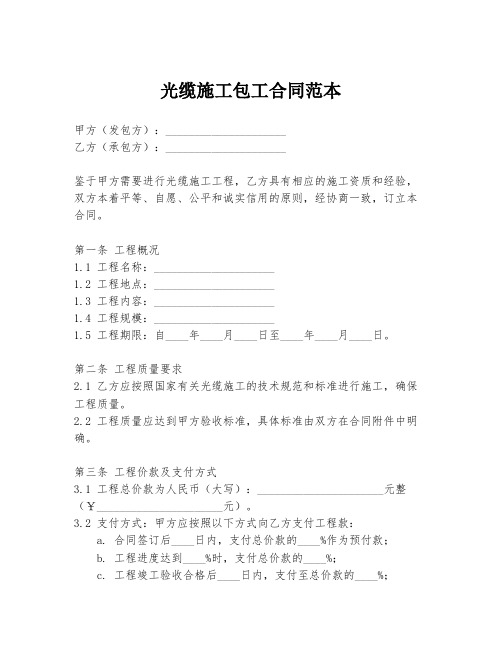 光缆施工包工合同范本

甲方（发包方）：____________________
乙方（承包方）：____________________

鉴于甲方需要进行光缆施工工程，乙方具有相应的施工资质和经验，双方本着平等、自愿、公平和诚实信用的原则，经协商一致，订立本合同。

第一条 工程概况
1.1 工程名称：____________________
1.2 工程地点：____________________
1.3 工程内容：____________________
1.4 工程规模：____________________
1.5 工程期限：自____年____月____日至____年____月____日。

第二条 工程质量要求
2.1 乙方应按照国家有关光缆施工的技术规范和标准进行施工，确保工程质量。
2.2 工程质量应达到甲方验收标准，具体标准由双方在合同附件中明确。

第三条 工程价款及支付方式
3.1 工程总价款为人民币（大写）：____________________元整（¥____________________元）。
3.2 支付方式：甲方应按照以下方式向乙方支付工程款：
a. 合同签订后____日内，支付总价款的____%作为预付款；
b. 工程进度达到____%时，支付总价款的____%；
c. 工程竣工验收合格后____日内，支付至总价款的____%；